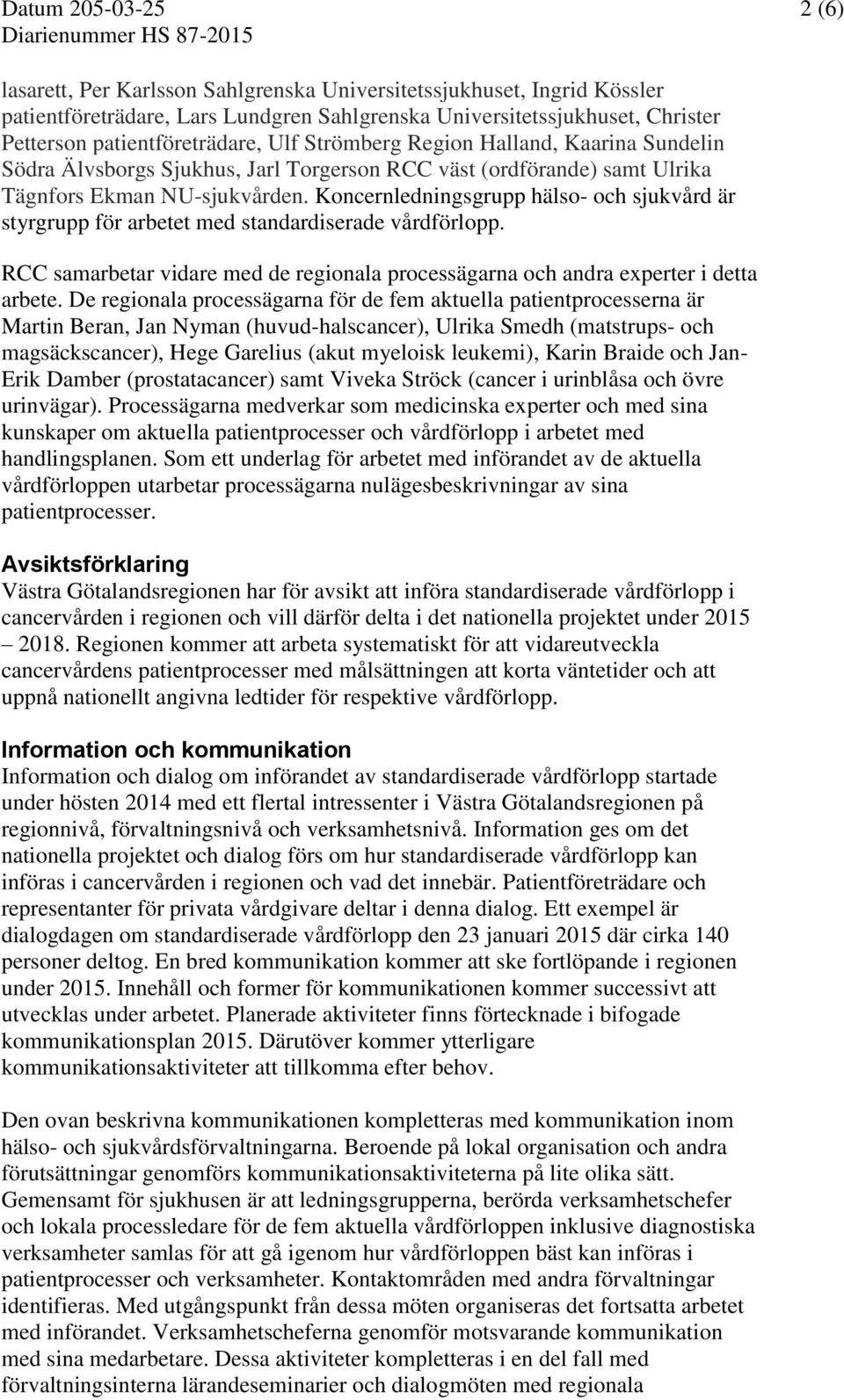 Datum 205-03-25
Diarienummer HS 87-2015

2 (6)

lasarett, Per Karlsson Sahlgrenska Universitetssjukhuset, Ingrid Kössler patientföreträdare, Lars Lundgren Sahlgrenska Universitetssjukhuset, Christer Petterson patientföreträdare, Ulf Strömberg Region Halland, Kaarina Sundelin Södra Älvsborgs Sjukhus, Jarl Torgerson RCC väst (ordförande) samt Ulrika Tägnfors Ekman NU-sjukvården. Koncernledningsgrupp hälso- och sjukvård är styrgrupp för arbetet med standardiserade vårdförlopp.

RCC samarbetar vidare med de regionala processägarna och andra experter i detta arbete. De regionala processägarna för de fem aktuella patientprocesserna är Martin Beran, Jan Nyman (huvud-halscancer), Ulrika Smedh (matstrups- och magsäckscancer), Hege Garelius (akut myeloisk leukemi), Karin Braide och Jan-Erik Damber (prostatacancer) samt Viveka Ströck (cancer i urinblåsa och övre urinvägar). Processägarna medverkar som medicinska experter och med sina kunskaper om aktuella patientprocesser och vårdförlopp i arbetet med handlingsplanen. Som ett underlag för arbetet med införandet av de aktuella vårdförloppen utarbetar processägarna nulägesbeskrivningar av sina patientprocesser.

Avsiktsförklaring
Västra Götalandsregionen har för avsikt att införa standardiserade vårdförlopp i cancervården i regionen och vill därför delta i det nationella projektet under 2015 – 2018. Regionen kommer att arbeta systematiskt för att vidareutveckla cancervårdens patientprocesser med målsättningen att korta väntetider och att uppnå nationellt angivna ledtider för respektive vårdförlopp.

Information och kommunikation
Information och dialog om införandet av standardiserade vårdförlopp startade under hösten 2014 med ett flertal intressenter i Västra Götalandsregionen på regionnivå, förvaltningsnivå och verksamhetsnivå. Information ges om det nationella projektet och dialog förs om hur standardiserade vårdförlopp kan införas i cancervården i regionen och vad det innebär. Patientföreträdare och representanter för privata vårdgivare deltar i denna dialog. Ett exempel är dialogdagen om standardiserade vårdförlopp den 23 januari 2015 där cirka 140 personer deltog. En bred kommunikation kommer att ske fortlöpande i regionen under 2015. Innehåll och former för kommunikationen kommer successivt att utvecklas under arbetet. Planerade aktiviteter finns förtecknade i bifogade kommunikationsplan 2015. Därutöver kommer ytterligare kommunikationsaktiviteter att tillkomma efter behov.

Den ovan beskrivna kommunikationen kompletteras med kommunikation inom hälso- och sjukvårdsförvaltningarna. Beroende på lokal organisation och andra förutsättningar genomförs kommunikationsaktiviteterna på lite olika sätt. Gemensamt för sjukhusen är att ledningsgrupperna, berörda verksamhetschefer och lokala processledare för de fem aktuella vårdförloppen inklusive diagnostiska verksamheter samlas för att gå igenom hur vårdförloppen bäst kan införas i patientprocesser och verksamheter. Kontaktområden med andra förvaltningar identifieras. Med utgångspunkt från dessa möten organiseras det fortsatta arbetet med införandet. Verksamhetscheferna genomför motsvarande kommunikation med sina medarbetare. Dessa aktiviteter kompletteras i en del fall med förvaltningsinterna lärandeseminarier och dialogmöten med regionala